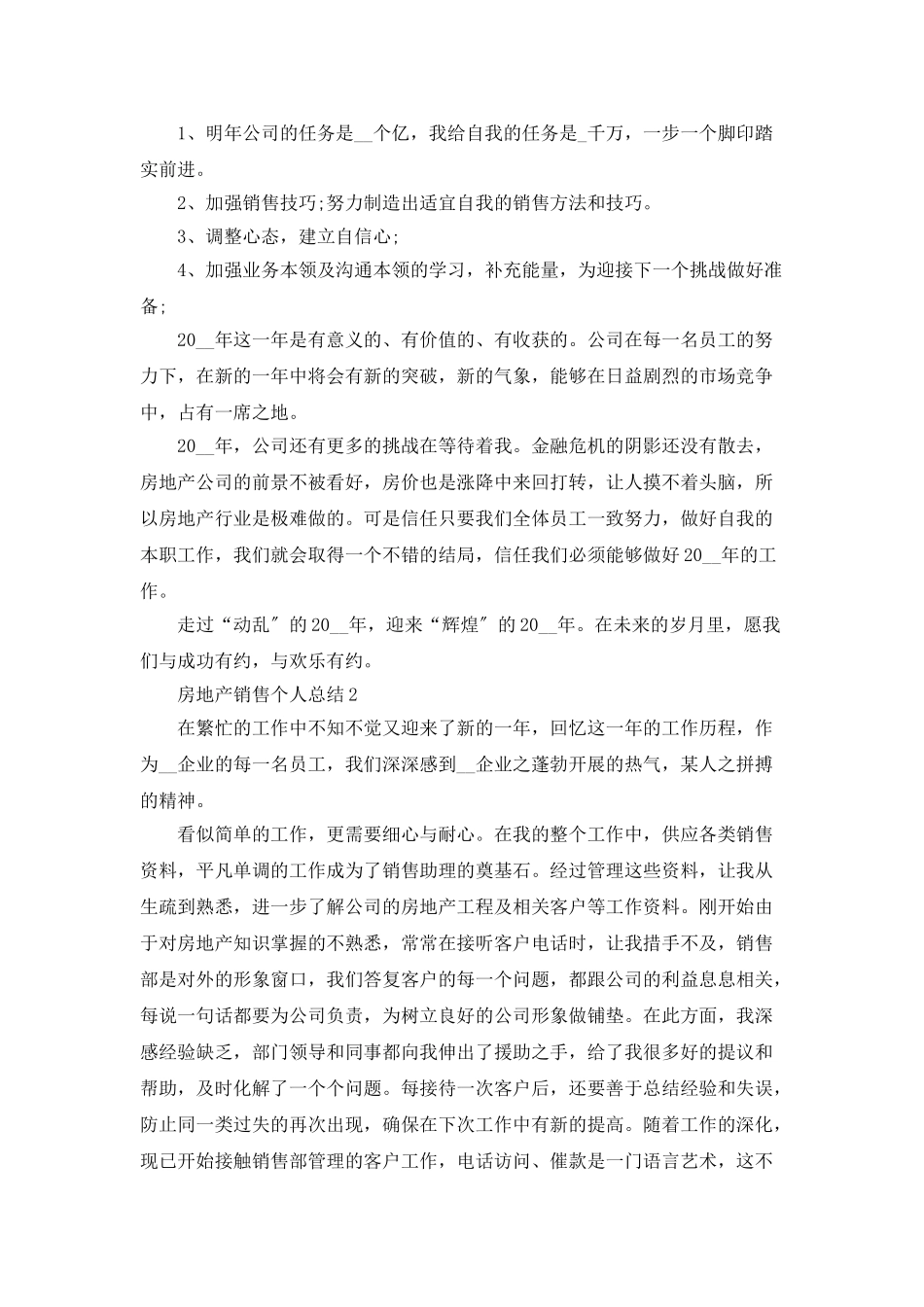 1、明年公司的任务是__个亿，我给自我的任务是_千万，一步一个脚印踏实前进。

2、加强销售技巧;努力制造出适宜自我的销售方法和技巧。

3、调整心态，建立自信心;

4、加强业务本领及沟通本领的学习，补充能量，为迎接下一个挑战做好准备;

20__年这一年是有意义的、有价值的、有收获的。公司在每一名员工的努力下，在新的一年中将会有新的突破，新的气象，能够在日益剧烈的市场竞争中，占有一席之地。

20__年，公司还有更多的挑战在等待着我。金融危机的阴影还没有散去，房地产公司的前景不被看好，房价也是涨降中来回打转，让人摸不着头脑，所以房地产行业是极难做的。可是信任只要我们全体员工一致努力，做好自我的本职工作，我们就会取得一个不错的结局，信任我们必须能够做好20__年的工作。

走过“动乱″的20__年，迎来“辉煌″的20__年。在未来的岁月里，愿我们与成功有约，与欢乐有约。

房地产销售个人总结2

在繁忙的工作中不知不觉又迎来了新的一年，回忆这一年的工作历程，作为__企业的每一名员工，我们深深感到__企业之蓬勃开展的热气，某人之拼搏的精神。

看似简单的工作，更需要细心与耐心。在我的整个工作中，供应各类销售资料，平凡单调的工作成为了销售助理的奠基石。经过管理这些资料，让我从生疏到熟悉，进一步了解公司的房地产工程及相关客户等工作资料。刚开始由于对房地产知识掌握的不熟悉，常常在接听客户电话时，让我措手不及，销售部是对外的形象窗口，我们答复客户的每一个问题，都跟公司的利益息息相关，每说一句话都要为公司负责，为树立良好的公司形象做铺垫。在此方面，我深感经验缺乏，部门领导和同事都向我伸出了援助之手，给了我很多好的提议和帮助，及时化解了一个个问题。每接待一次客户后，还要善于总结经验和失误，防止同一类过失的再次出现，确保在下次工作中有新的提高。随着工作的深化，现已开始接触销售部管理的客户工作，电话访问、催款是一门语言艺术，这不